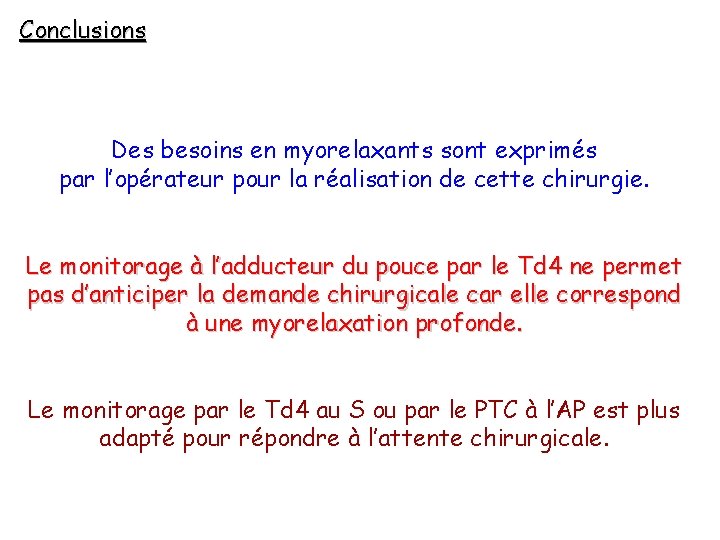 Conclusions

Des besoins en myorelaxants sont exprimés par l'opérateur pour la réalisation de cette chirurgie.

Le monitorage à l'adducteur du pouce par le Td4 ne permet pas d'anticiper la demande chirurgicale car elle correspond à une myorelaxation profonde.

Le monitorage par le Td4 au S ou par le PTC à l'AP est plus adapté pour répondre à l'attente chirurgicale.